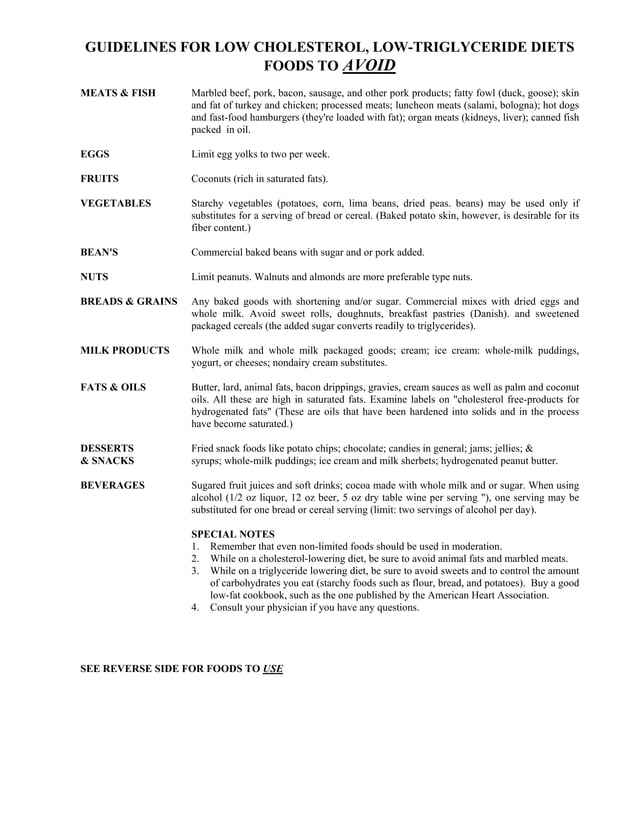 GUIDELINES FOR LOW CHOLESTEROL, LOW-TRIGLYCERIDE DIETS
FOODS TO AVOID

MEATS & FISH
Marbled beef, pork, bacon, sausage, and other pork products; fatty fowl (duck, goose); skin and fat of turkey and chicken; processed meats; luncheon meats (salami, bologna); hot dogs and fast-food hamburgers (they're loaded with fat); organ meats (kidneys, liver); canned fish packed in oil.

EGGS
Limit egg yolks to two per week.

FRUITS
Coconuts (rich in saturated fats).

VEGETABLES
Starchy vegetables (potatoes, corn, lima beans, dried peas. beans) may be used only if substitutes for a serving of bread or cereal. (Baked potato skin, however, is desirable for its fiber content.)

BEAN'S
Commercial baked beans with sugar and or pork added.

NUTS
Limit peanuts. Walnuts and almonds are more preferable type nuts.

BREADS & GRAINS
Any baked goods with shortening and/or sugar. Commercial mixes with dried eggs and whole milk. Avoid sweet rolls, doughnuts, breakfast pastries (Danish). and sweetened packaged cereals (the added sugar converts readily to triglycerides).

MILK PRODUCTS
Whole milk and whole milk packaged goods; cream; ice cream: whole-milk puddings, yogurt, or cheeses; nondairy cream substitutes.

FATS & OILS
Butter, lard, animal fats, bacon drippings, gravies, cream sauces as well as palm and coconut oils. All these are high in saturated fats. Examine labels on "cholesterol free-products for hydrogenated fats" (These are oils that have been hardened into solids and in the process have become saturated.)

DESSERTS & SNACKS
Fried snack foods like potato chips; chocolate; candies in general; jams; jellies; & syrups; whole-milk puddings; ice cream and milk sherbets; hydrogenated peanut butter.

BEVERAGES
Sugared fruit juices and soft drinks; cocoa made with whole milk and or sugar. When using alcohol (1/2 oz liquor, 12 oz beer, 5 oz dry table wine per serving "), one serving may be substituted for one bread or cereal serving (limit: two servings of alcohol per day).

SPECIAL NOTES
1. Remember that even non-limited foods should be used in moderation.
2. While on a cholesterol-lowering diet, be sure to avoid animal fats and marbled meats.
3. While on a triglyceride lowering diet, be sure to avoid sweets and to control the amount of carbohydrates you eat (starchy foods such as flour, bread, and potatoes). Buy a good low-fat cookbook, such as the one published by the American Heart Association.
4. Consult your physician if you have any questions.

SEE REVERSE SIDE FOR FOODS TO USE